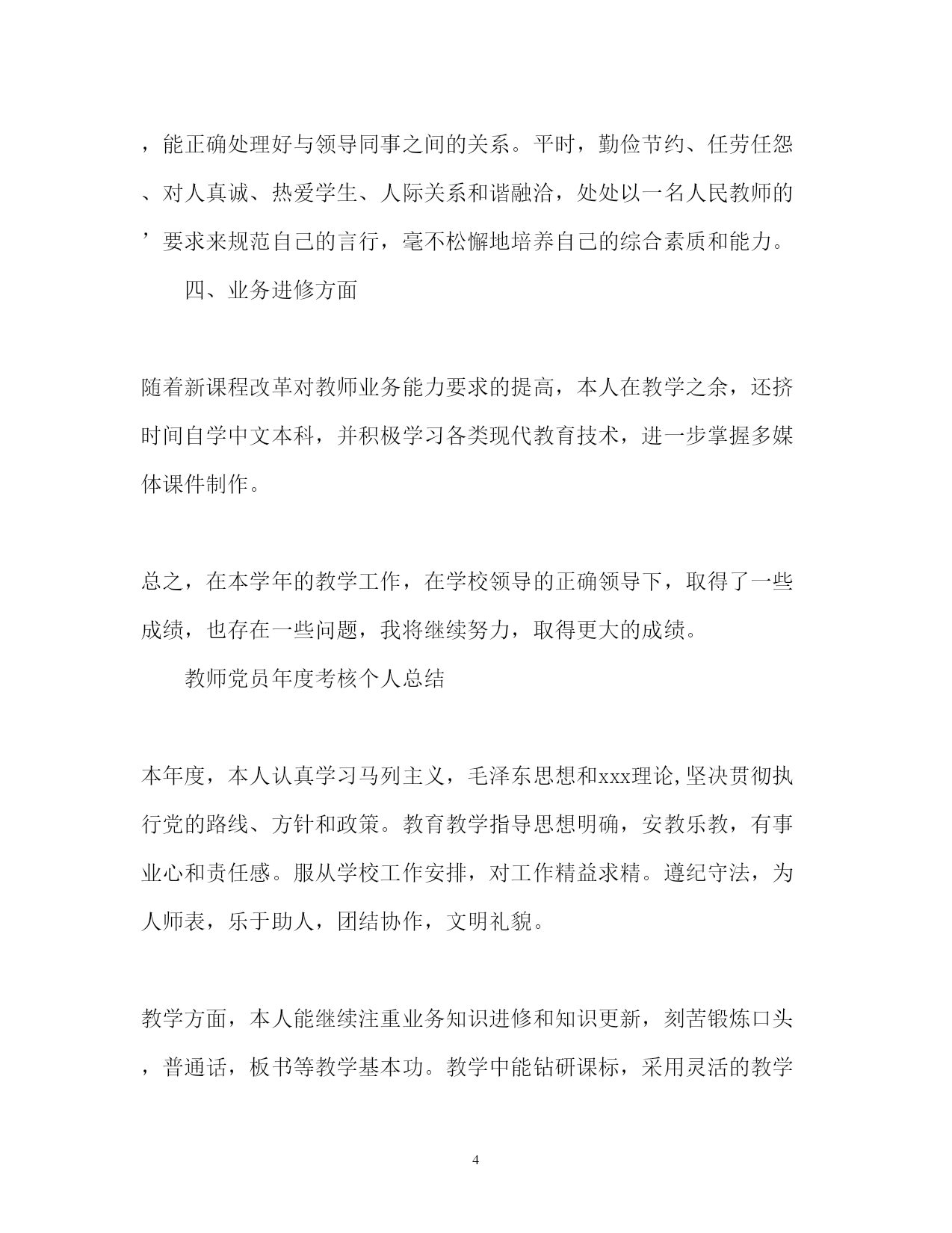 ，能正确处理好与领导同事之间的关系。平时，勤俭节约、任劳任怨、对人真诚、热爱学生、人际关系和谐融洽，处处以一名人民教师的’要求来规范自己的言行，毫不松懈地培养自己的综合素质和能力。

四、业务进修方面

随着新课程改革对教师业务能力要求的提高，本人在教学之余，还挤时间自学中文本科，并积极学习各类现代教育技术，进一步掌握多媒体课件制作。

总之，在本学年的教学工作，在学校领导的正确领导下，取得了一些成绩，也存在一些问题，我将继续努力，取得更大的成绩。

教师党员年度考核个人总结

本年度，本人认真学习马列主义，毛泽东思想和xxx理论,坚决贯彻执行党的路线、方针和政策。教育教学指导思想明确，安教乐教，有事业心和责任感。服从学校工作安排，对工作精益求精。遵纪守法，为人师表，乐于助人，团结协作，文明礼貌。

教学方面，本人能继续注重业务知识进修和知识更新，刻苦锻炼口头，普通话，板书等教学基本功。教学中能钻研课标，采用灵活的教学

4